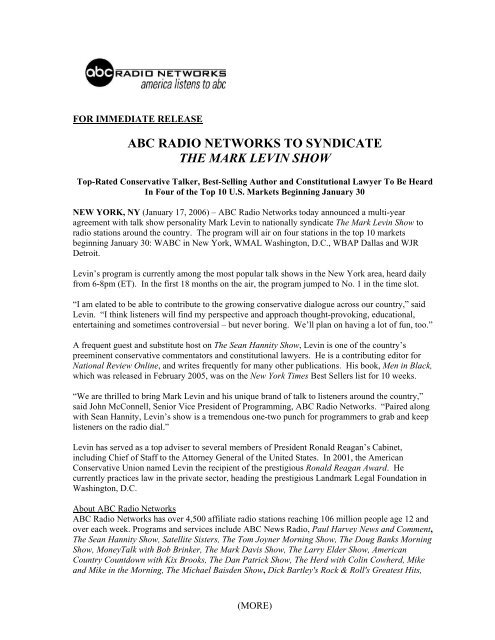 abc RADIO NETWORKS
america listens to abc

FOR IMMEDIATE RELEASE

ABC RADIO NETWORKS TO SYNDICATE
THE MARK LEVIN SHOW

Top-Rated Conservative Talker, Best-Selling Author and Constitutional Lawyer To Be Heard In Four of the Top 10 U.S. Markets Beginning January 30

NEW YORK, NY (January 17, 2006) – ABC Radio Networks today announced a multi-year agreement with talk show personality Mark Levin to nationally syndicate The Mark Levin Show to radio stations around the country. The program will air on four stations in the top 10 markets beginning January 30: WABC in New York, WMAL Washington, D.C., WBAP Dallas and WJR Detroit.

Levin's program is currently among the most popular talk shows in the New York area, heard daily from 6-8pm (ET). In the first 18 months on the air, the program jumped to No. 1 in the time slot.

"I am elated to be able to contribute to the growing conservative dialogue across our country," said Levin. "I think listeners will find my perspective and approach thought-provoking, educational, entertaining and sometimes controversial – but never boring. We'll plan on having a lot of fun, too."

A frequent guest and substitute host on The Sean Hannity Show, Levin is one of the country's preeminent conservative commentators and constitutional lawyers. He is a contributing editor for National Review Online, and writes frequently for many other publications. His book, Men in Black, which was released in February 2005, was on the New York Times Best Sellers list for 10 weeks.

"We are thrilled to bring Mark Levin and his unique brand of talk to listeners around the country," said John McConnell, Senior Vice President of Programming, ABC Radio Networks. "Paired along with Sean Hannity, Levin's show is a tremendous one-two punch for programmers to grab and keep listeners on the radio dial."

Levin has served as a top adviser to several members of President Ronald Reagan's Cabinet, including Chief of Staff to the Attorney General of the United States. In 2001, the American Conservative Union named Levin the recipient of the prestigious Ronald Reagan Award. He currently practices law in the private sector, heading the prestigious Landmark Legal Foundation in Washington, D.C.

About ABC Radio Networks
ABC Radio Networks has over 4,500 affiliate radio stations reaching 106 million people age 12 and over each week. Programs and services include ABC News Radio, Paul Harvey News and Comment, The Sean Hannity Show, Satellite Sisters, The Tom Joyner Morning Show, The Doug Banks Morning Show, MoneyTalk with Bob Brinker, The Mark Davis Show, The Larry Elder Show, American Country Countdown with Kix Brooks, The Dan Patrick Show, The Herd with Colin Cowherd, Mike and Mike in the Morning, The Michael Baisden Show, Dick Bartley's Rock & Roll's Greatest Hits,

(MORE)